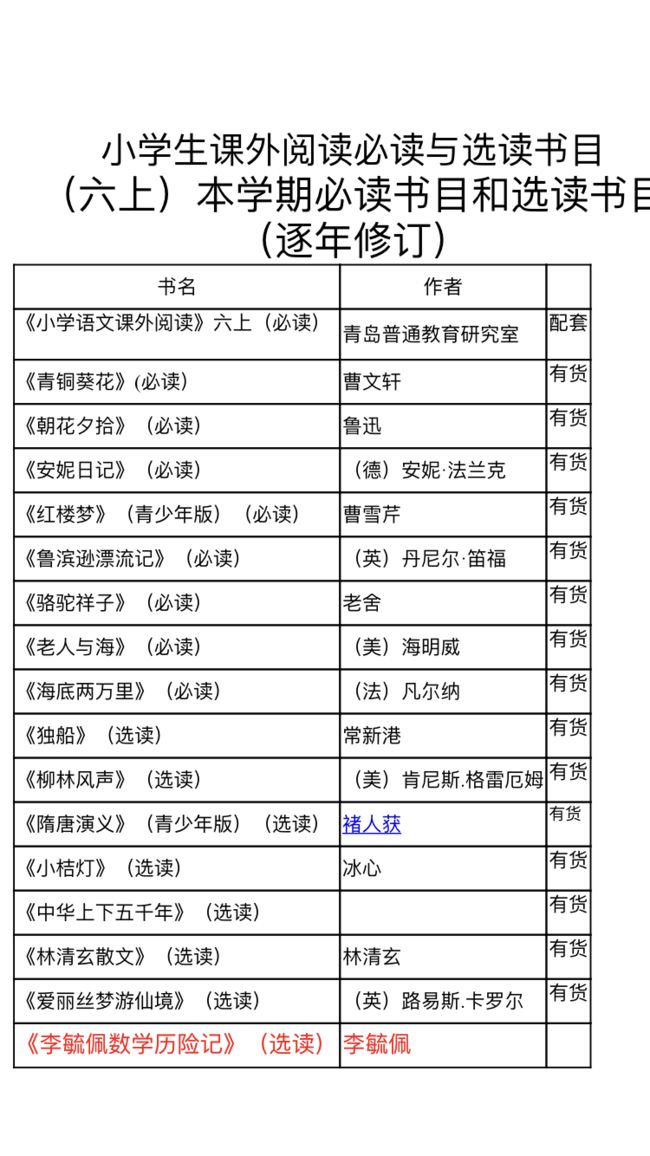 小学生课外阅读必读与选读书目
（六上）本学期必读书目和选读书目
(逐年修订)

| 书名 | 作者 | |
|---|---|---|
| 《小学语文课外阅读》六上（必读） | 青岛普通教育研究室 | 配套 |
| 《青铜葵花》(必读) | 曹文轩 | 有货 |
| 《朝花夕拾》（必读） | 鲁迅 | 有货 |
| 《安妮日记》（必读） | （德）安妮·法兰克 | 有货 |
| 《红楼梦》（青少年版）（必读） | 曹雪芹 | 有货 |
| 《鲁滨逊漂流记》（必读） | （英）丹尼尔·笛福 | 有货 |
| 《骆驼祥子》（必读） | 老舍 | 有货 |
| 《老人与海》（必读） | （美）海明威 | 有货 |
| 《海底两万里》（必读） | （法）凡尔纳 | 有货 |
| 《独船》（选读） | 常新港 | 有货 |
| 《柳林风声》（选读） | （美）肯尼斯.格雷厄姆 | 有货 |
| 《隋唐演义》（青少年版）（选读） | 褚人获 | 有货 |
| 《小桔灯》（选读） | 冰心 | 有货 |
| 《中华上下五千年》（选读） | | 有货 |
| 《林清玄散文》（选读） | 林清玄 | 有货 |
| 《爱丽丝梦游仙境》（选读） | （英）路易斯.卡罗尔 | 有货 |
| 《李毓佩数学历险记》（选读） | 李毓佩 | |